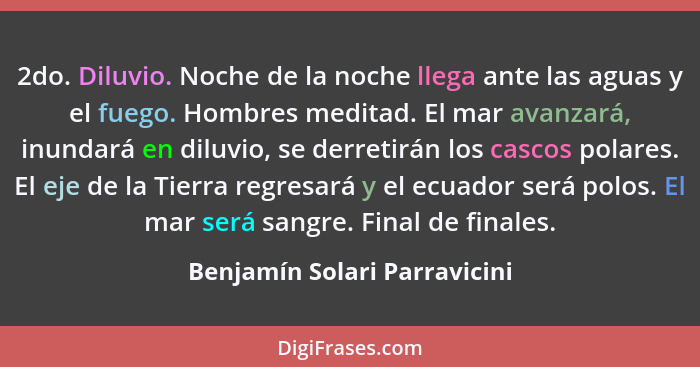 2do. Diluvio. Noche de la noche llega ante las aguas y el fuego. Hombres meditad. El mar avanzará, inundará en diluvio, se derretirán los cascos polares. El eje de la Tierra regresará y el ecuador será polos. El mar será sangre. Final de finales.

Benjamín Solari Parravicini

DigiFrases.com